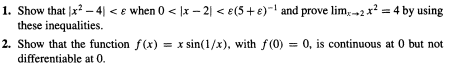 1. Show that $|x^2 - 4| < \varepsilon$ when $0 < |x - 2| < \varepsilon(5 + \varepsilon)^{-1}$ and prove $\lim_{x \to 2} x^2 = 4$ by using these inequalities.

2. Show that the function $f(x) = x \sin(1/x)$, with $f(0) = 0$, is continuous at 0 but not differentiable at 0.